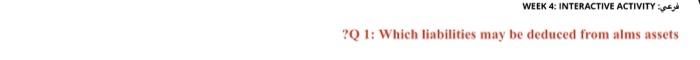 WEEK 4: INTERACTIVE ACTIVITY :فرعي

?Q 1: Which liabilities may be deduced from alms assets